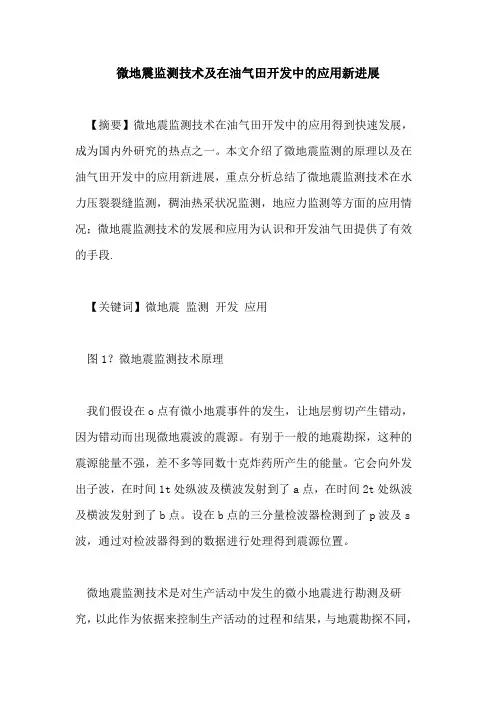 微地震监测技术及在油气田开发中的应用新进展

【摘要】微地震监测技术在油气田开发中的应用得到快速发展，成为国内外研究的热点之一。本文介绍了微地震监测的原理以及在油气田开发中的应用新进展，重点分析总结了微地震监测技术在水力压裂裂缝监测，稠油热采状况监测，地应力监测等方面的应用情况；微地震监测技术的发展和应用为认识和开发油气田提供了有效的手段.

【关键词】微地震 监测 开发 应用

图 1? 微地震监测技术原理

我们假设在 o 点有微小地震事件的发生，让地层剪切产生错动，因为错动而出现微地震波的震源。有别于一般的地震勘探，这种的震源能量不强，差不多等同数十克炸药所产生的能量。它会向外发出子波，在时间 1t 处纵波及横波发射到了 a 点，在时间 2t 处纵波及横波发射到了 b 点。设在 b 点的三分量检波器检测到了 p 波及 s 波，通过对检波器得到的数据进行处理得到震源位置。

微地震监测技术是对生产活动中发生的微小地震进行勘测及研究，以此作为依据来控制生产活动的过程和结果，与地震勘探不同，